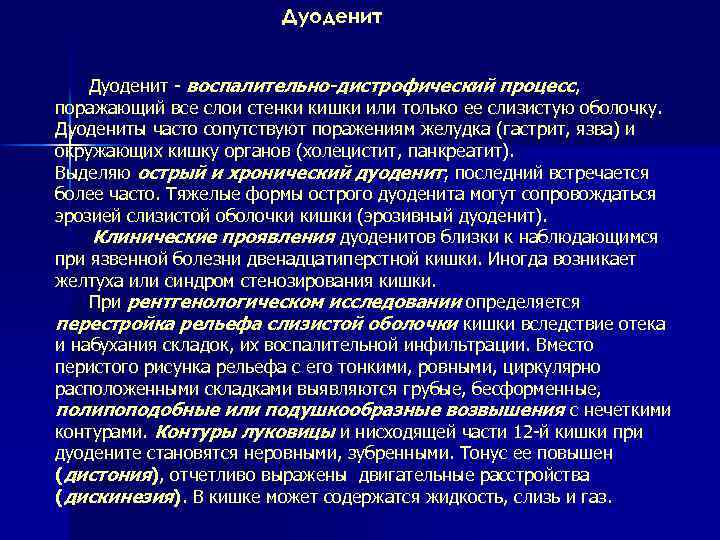 Дуоденит

Дуоденит - воспалительно-дистрофический процесс, поражающий все слои стенки кишки или только ее слизистую оболочку. Дуодениты часто сопутствуют поражениям желудка (гастрит, язва) и окружающих кишку органов (холецистит, панкреатит).
Выделяю острый и хронический дуоденит; последний встречается более часто. Тяжелые формы острого дуоденита могут сопровождаться эрозией слизистой оболочки кишки (эрозивный дуоденит).

Клинические проявления дуоденитов близки к наблюдающимся при язвенной болезни двенадцатиперстной кишки. Иногда возникает желтуха или синдром стенозирования кишки.

При рентгенологическом исследовании определяется перестройка рельефа слизистой оболочки кишки вследствие отека и набухания складок, их воспалительной инфильтрации. Вместо перистого рисунка рельефа с его тонкими, ровными, циркулярно расположенными складками выявляются грубые, бесформенные, полипоподобные или подушкообразные возвышения с нечеткими контурами. Контуры луковицы и нисходящей части 12-й кишки при дуодените становятся неровными, зубренными. Тонус ее повышен (дистония), отчетливо выражены двигательные расстройства (дискинезия). В кишке может содержатся жидкость, слизь и газ.